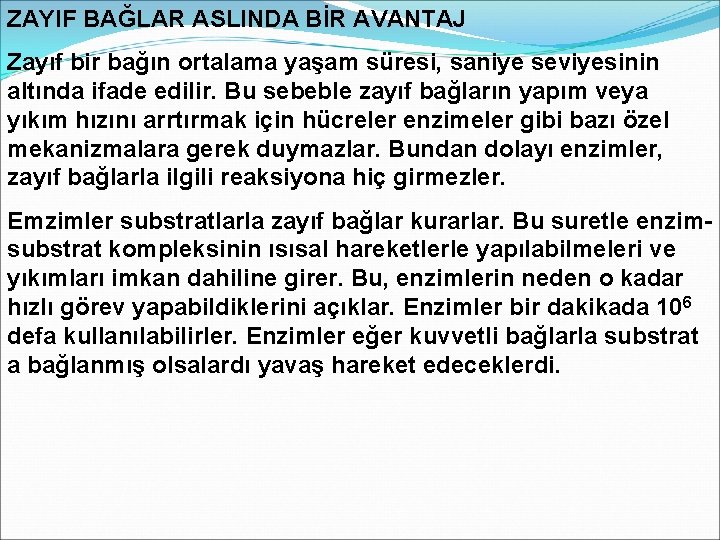 ZAYIF BAĞLAR ASLINDA BİR AVANTAJ

Zayıf bir bağın ortalama yaşam süresi, saniye seviyesinin altında ifade edilir. Bu sebeble zayıf bağların yapım veya yıkım hızını arrtırmak için hücreler enzimeler gibi bazı özel mekanizmalara gerek duymazlar. Bundan dolayı enzimler, zayıf bağlarla ilgili reaksiyona hiç girmezler.

Emzimler substratlarla zayıf bağlar kurarlar. Bu suretle enzim-substrat kompleksinin ısısal hareketlerle yapılabilmeleri ve yıkımları imkan dahiline girer. Bu, enzimlerin neden o kadar hızlı görev yapabildiklerini açıklar. Enzimler bir dakikada $10^6$ defa kullanılabilirler. Enzimler eğer kuvvetli bağlarla substrat a bağlanmış olsalardı yavaş hareket edeceklerdi.